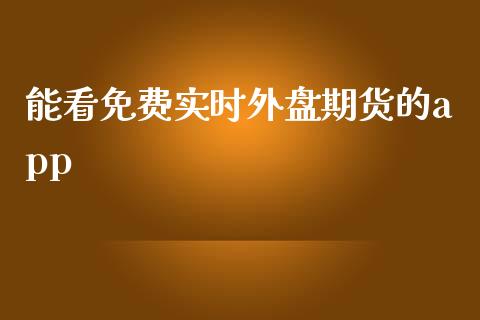 能看免费实时外盘期货的app